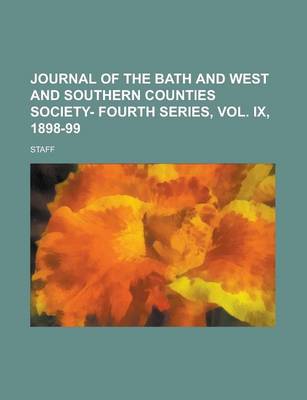 JOURNAL OF THE BATH AND WEST AND SOUTHERN COUNTIES SOCIETY- FOURTH SERIES, VOL. IX, 1898-99

STAFF